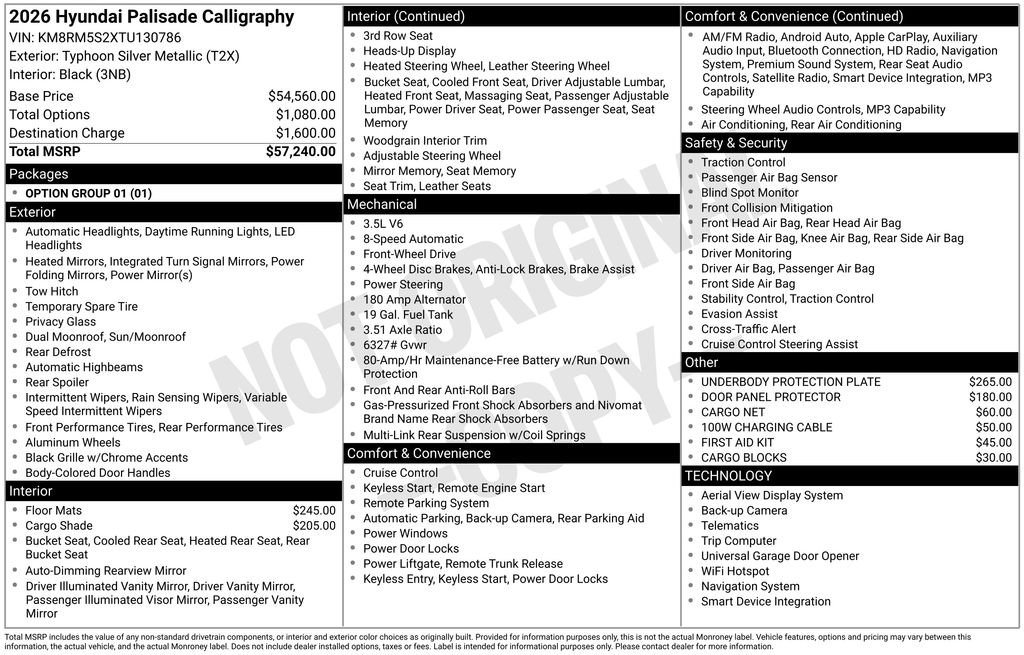 2026 Hyundai Palisade Calligraphy
VIN: KM8RM5S2XTU130786
Exterior: Typhoon Silver Metallic (T2X)
Interior: Black (3NB)

Base Price $54,560.00
Total Options $1,080.00
Destination Charge $1,600.00
Total MSRP $57,240.00

Packages
• OPTION GROUP 01 (01)

Exterior
• Automatic Headlights, Daytime Running Lights, LED Headlights
• Heated Mirrors, Integrated Turn Signal Mirrors, Power Folding Mirrors, Power Mirror(s)
• Tow Hitch
• Temporary Spare Tire
• Privacy Glass
• Dual Moonroof, Sun/Moonroof
• Rear Defrost
• Automatic Highbeams
• Rear Spoiler
• Intermittent Wipers, Rain Sensing Wipers, Variable Speed Intermittent Wipers
• Front Performance Tires, Rear Performance Tires
• Aluminum Wheels
• Black Grille w/Chrome Accents
• Body-Colored Door Handles

Interior
• Floor Mats $245.00
• Cargo Shade $205.00
• Bucket Seat, Cooled Rear Seat, Heated Rear Seat, Rear Bucket Seat
• Auto-Dimming Rearview Mirror
• Driver Illuminated Vanity Mirror, Driver Vanity Mirror, Passenger Illuminated Visor Mirror, Passenger Vanity Mirror

Interior (Continued)
• 3rd Row Seat
• Heads-Up Display
• Heated Steering Wheel, Leather Steering Wheel
• Bucket Seat, Cooled Front Seat, Driver Adjustable Lumbar, Heated Front Seat, Massaging Seat, Passenger Adjustable Lumbar, Power Driver Seat, Power Passenger Seat, Seat Memory
• Woodgrain Interior Trim
• Adjustable Steering Wheel
• Mirror Memory, Seat Memory
• Seat Trim, Leather Seats

Mechanical
• 3.5L V6
• 8-Speed Automatic
• Front-Wheel Drive
• 4-Wheel Disc Brakes, Anti-Lock Brakes, Brake Assist
• Power Steering
• 180 Amp Alternator
• 19 Gal. Fuel Tank
• 3.51 Axle Ratio
• 6327# Gvwr
• 80-Amp/Hr Maintenance-Free Battery w/Run Down Protection
• Front And Rear Anti-Roll Bars
• Gas-Pressurized Front Shock Absorbers and Nivomat Brand Name Rear Shock Absorbers
• Multi-Link Rear Suspension w/Coil Springs

Comfort & Convenience
• Cruise Control
• Keyless Start, Remote Engine Start
• Remote Parking System
• Automatic Parking, Back-up Camera, Rear Parking Aid
• Power Windows
• Power Door Locks
• Power Liftgate, Remote Trunk Release
• Keyless Entry, Keyless Start, Power Door Locks

Comfort & Convenience (Continued)
• AM/FM Radio, Android Auto, Apple CarPlay, Auxiliary Audio Input, Bluetooth Connection, HD Radio, Navigation System, Premium Sound System, Rear Seat Audio Controls, Satellite Radio, Smart Device Integration, MP3 Capability
• Steering Wheel Audio Controls, MP3 Capability
• Air Conditioning, Rear Air Conditioning

Safety & Security
• Traction Control
• Passenger Air Bag Sensor
• Blind Spot Monitor
• Front Collision Mitigation
• Front Head Air Bag, Rear Head Air Bag
• Front Side Air Bag, Knee Air Bag, Rear Side Air Bag
• Driver Monitoring
• Driver Air Bag, Passenger Air Bag
• Front Side Air Bag
• Stability Control, Traction Control
• Evasion Assist
• Cross-Traffic Alert
• Cruise Control Steering Assist

Other
• UNDERBODY PROTECTION PLATE $265.00
• DOOR PANEL PROTECTOR $180.00
• CARGO NET $60.00
• 100W CHARGING CABLE $50.00
• FIRST AID KIT $45.00
• CARGO BLOCKS $30.00

TECHNOLOGY
• Aerial View Display System
• Back-up Camera
• Telematics
• Trip Computer
• Universal Garage Door Opener
• WiFi Hotspot
• Navigation System
• Smart Device Integration

Total MSRP includes the value of any non-standard drivetrain components, or interior and exterior color choices as originally built. Provided for information purposes only, this is not the actual Monroney label. Vehicle features, options and pricing may vary between this information, the actual vehicle, and the actual Monroney label. Does not include dealer installed options, taxes or fees. Label is intended for informational purposes only. Please contact dealer for more information.

NOT ORIGINAL COPY